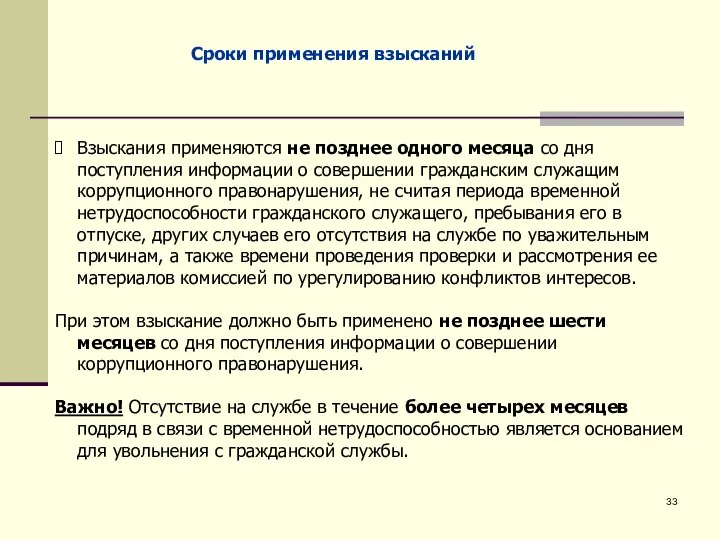 Сроки применения взысканий

Взыскания применяются не позднее одного месяца со дня поступления информации о совершении гражданским служащим коррупционного правонарушения, не считая периода временной нетрудоспособности гражданского служащего, пребывания его в отпуске, других случаев его отсутствия на службе по уважительным причинам, а также времени проведения проверки и рассмотрения ее материалов комиссией по урегулированию конфликтов интересов.

При этом взыскание должно быть применено не позднее шести месяцев со дня поступления информации о совершении коррупционного правонарушения.

Важно! Отсутствие на службе в течение более четырех месяцев подряд в связи с временной нетрудоспособностью является основанием для увольнения с гражданской службы.

33